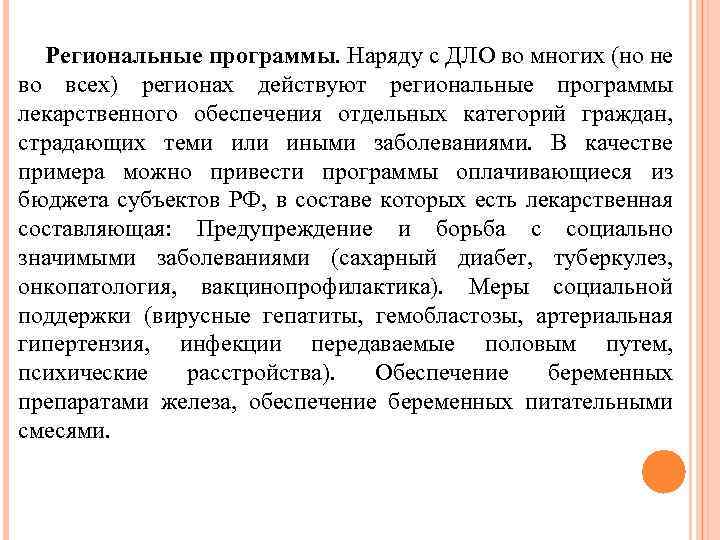 Региональные программы. Наряду с ДЛО во многих (но не во всех) регионах действуют региональные программы лекарственного обеспечения отдельных категорий граждан, страдающих теми или иными заболеваниями. В качестве примера можно привести программы оплачивающиеся из бюджета субъектов РФ, в составе которых есть лекарственная составляющая: Предупреждение и борьба с социально значимыми заболеваниями (сахарный диабет, туберкулез, онкопатология, вакцинопрофилактика). Меры социальной поддержки (вирусные гепатиты, гемобластозы, артериальная гипертензия, инфекции передаваемые половым путем, психические расстройства). Обеспечение беременных препаратами железа, обеспечение беременных питательными смесями.